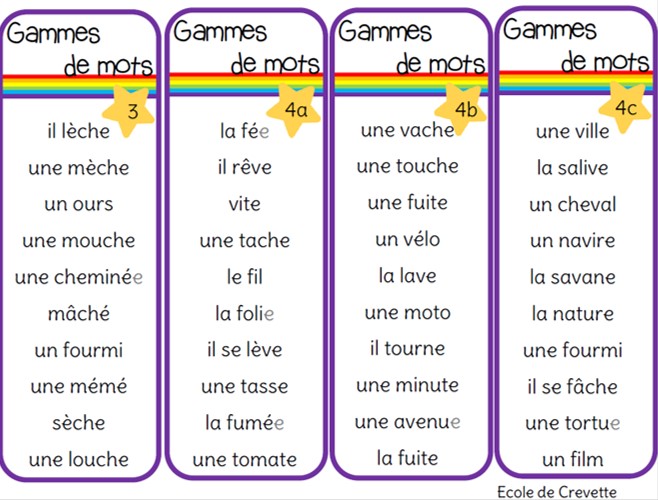 Gammes
de mots
3

il lèche
une mèche
un ours
une mouche
une cheminée
mâché
un fourmi
une mémé
sèche
une louche

Gammes
de mots
4a

la fée
il rêve
vite
une tache
le fil
la folie
il se lève
une tasse
la fumée
une tomate

Gammes
de mots
4b

une vache
une touche
une fuite
un vélo
la lave
une moto
il tourne
une minute
une avenue
la fuite

Gammes
de mots
4c

une ville
la salive
un cheval
un navire
la savane
la nature
une fourmi
il se fâche
une tortue
un film

Ecole de Crevette